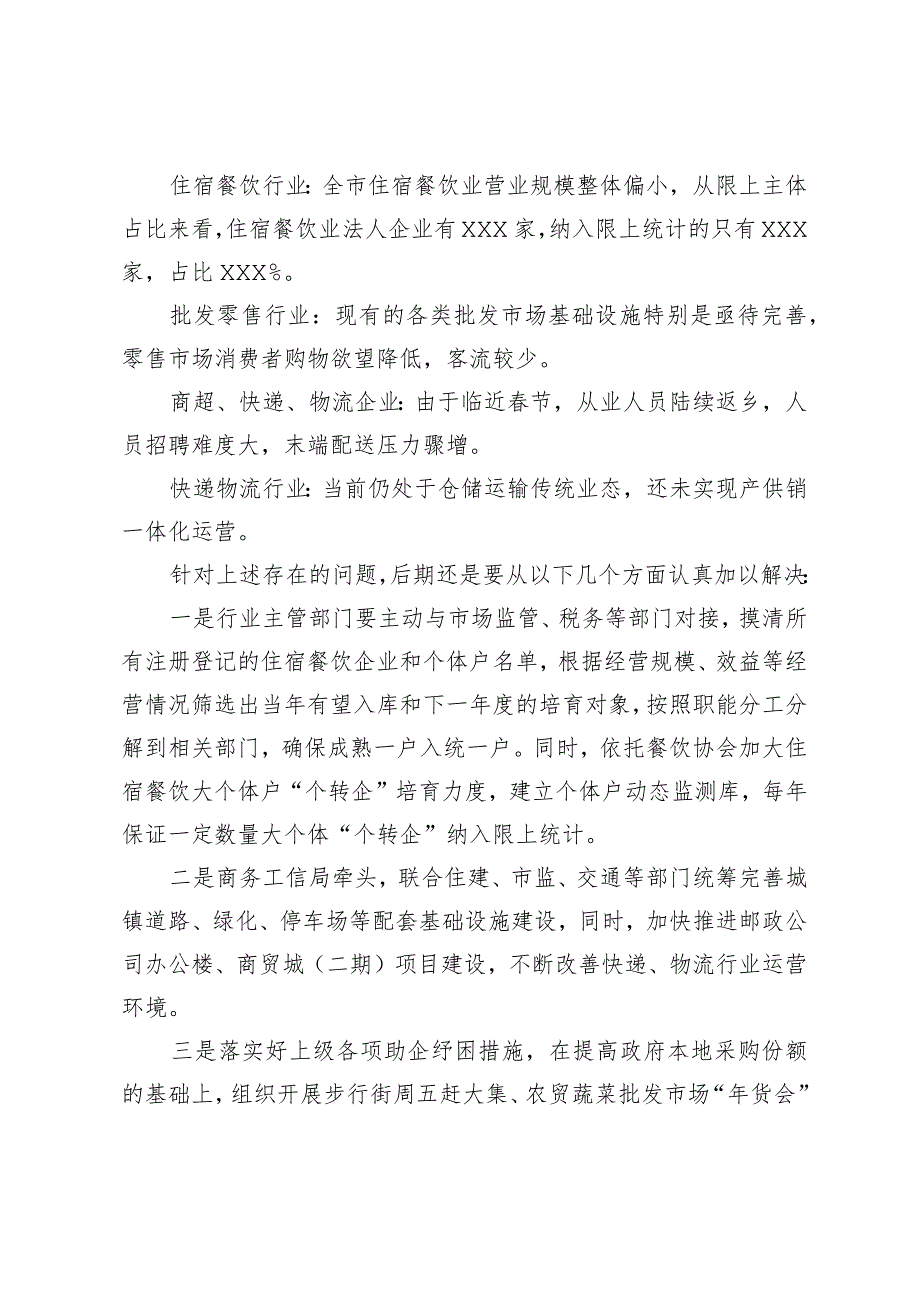 住宿餐饮行业：全市住宿餐饮业营业规模整体偏小，从限上主体占比来看，住宿餐饮业法人企业有XXX家，纳入限上统计的只有XXX家，占比XXX%。

批发零售行业：现有的各类批发市场基础设施特别是亟待完善，零售市场消费者购物欲望降低，客流较少。

商超、快递、物流企业：由于临近春节，从业人员陆续返乡，人员招聘难度大，末端配送压力骤增。

快递物流行业：当前仍处于仓储运输传统业态，还未实现产供销一体化运营。

针对上述存在的问题，后期还是要从以下几个方面认真加以解决：

一是行业主管部门要主动与市场监管、税务等部门对接，摸清所有注册登记的住宿餐饮企业和个体户名单，根据经营规模、效益等经营情况筛选出当年有望入库和下一年度的培育对象，按照职能分工分解到相关部门，确保成熟一户入统一户。同时，依托餐饮协会加大住宿餐饮大个体户“个转企”培育力度，建立个体户动态监测库，每年保证一定数量大个体“个转企”纳入限上统计。

二是商务工信局牵头，联合住建、市监、交通等部门统筹完善城镇道路、绿化、停车场等配套基础设施建设，同时，加快推进邮政公司办公楼、商贸城（二期）项目建设，不断改善快递、物流行业运营环境。

三是落实好上级各项助企纾困措施，在提高政府本地采购份额的基础上，组织开展步行街周五赶大集、农贸蔬菜批发市场“年货会”